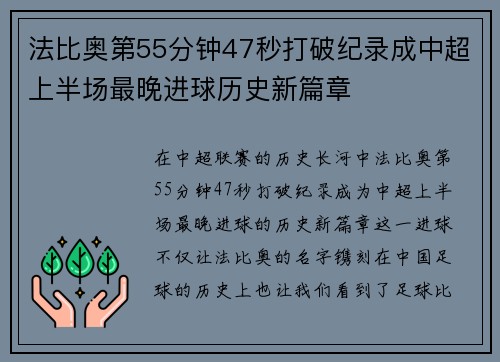 法比奥第55分钟47秒打破纪录成中超上半场最晚进球历史新篇章

在中超联赛的历史长河中法比奥第55分钟47秒打破纪录成为中超上半场最晚进球的历史新篇章这一进球不仅让法比奥的名字镌刻在中国足球的历史上也让我们看到了足球比